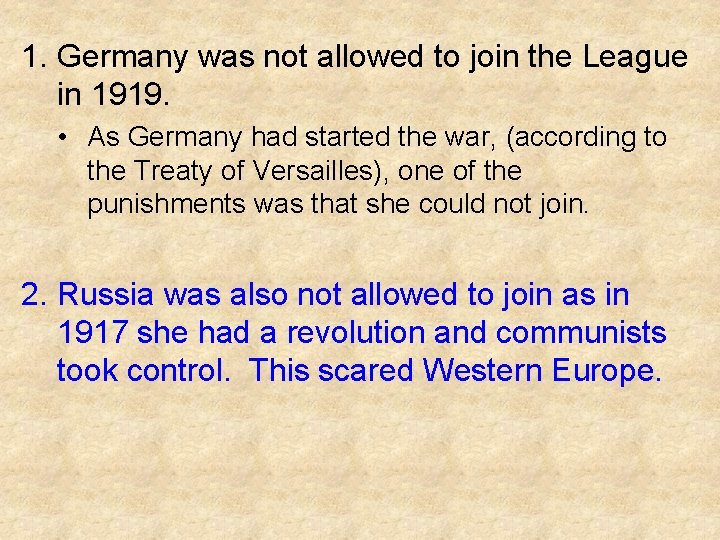 1. Germany was not allowed to join the League in 1919.

• As Germany had started the war, (according to the Treaty of Versailles), one of the punishments was that she could not join.

2. Russia was also not allowed to join as in 1917 she had a revolution and communists took control.  This scared Western Europe.